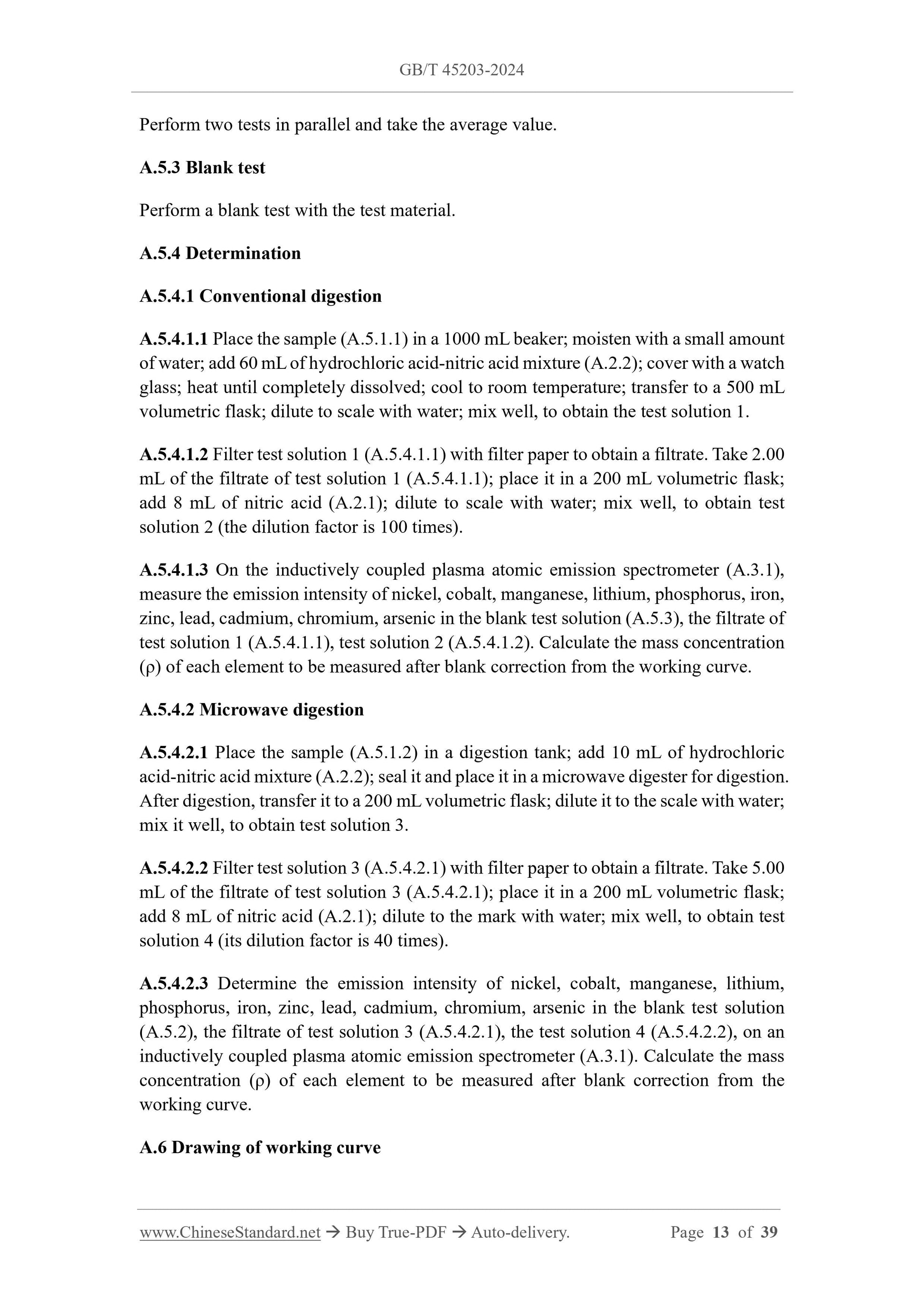 GB/T 45203-2024

Perform two tests in parallel and take the average value.

A.5.3 Blank test

Perform a blank test with the test material.

A.5.4 Determination

A.5.4.1 Conventional digestion

A.5.4.1.1 Place the sample (A.5.1.1) in a 1000 mL beaker; moisten with a small amount of water; add 60 mL of hydrochloric acid-nitric acid mixture (A.2.2); cover with a watch glass; heat until completely dissolved; cool to room temperature; transfer to a 500 mL volumetric flask; dilute to scale with water; mix well, to obtain the test solution 1.

A.5.4.1.2 Filter test solution 1 (A.5.4.1.1) with filter paper to obtain a filtrate. Take 2.00 mL of the filtrate of test solution 1 (A.5.4.1.1); place it in a 200 mL volumetric flask; add 8 mL of nitric acid (A.2.1); dilute to scale with water; mix well, to obtain test solution 2 (the dilution factor is 100 times).

A.5.4.1.3 On the inductively coupled plasma atomic emission spectrometer (A.3.1), measure the emission intensity of nickel, cobalt, manganese, lithium, phosphorus, iron, zinc, lead, cadmium, chromium, arsenic in the blank test solution (A.5.3), the filtrate of test solution 1 (A.5.4.1.1), test solution 2 (A.5.4.1.2). Calculate the mass concentration (ρ) of each element to be measured after blank correction from the working curve.

A.5.4.2 Microwave digestion

A.5.4.2.1 Place the sample (A.5.1.2) in a digestion tank; add 10 mL of hydrochloric acid-nitric acid mixture (A.2.2); seal it and place it in a microwave digester for digestion. After digestion, transfer it to a 200 mL volumetric flask; dilute it to the scale with water; mix it well, to obtain test solution 3.

A.5.4.2.2 Filter test solution 3 (A.5.4.2.1) with filter paper to obtain a filtrate. Take 5.00 mL of the filtrate of test solution 3 (A.5.4.2.1); place it in a 200 mL volumetric flask; add 8 mL of nitric acid (A.2.1); dilute to the mark with water; mix well, to obtain test solution 4 (its dilution factor is 40 times).

A.5.4.2.3 Determine the emission intensity of nickel, cobalt, manganese, lithium, phosphorus, iron, zinc, lead, cadmium, chromium, arsenic in the blank test solution (A.5.2), the filtrate of test solution 3 (A.5.4.2.1), the test solution 4 (A.5.4.2.2), on an inductively coupled plasma atomic emission spectrometer (A.3.1). Calculate the mass concentration (ρ) of each element to be measured after blank correction from the working curve.

A.6 Drawing of working curve

www.ChineseStandard.net → Buy True-PDF → Auto-delivery. Page 13 of 39